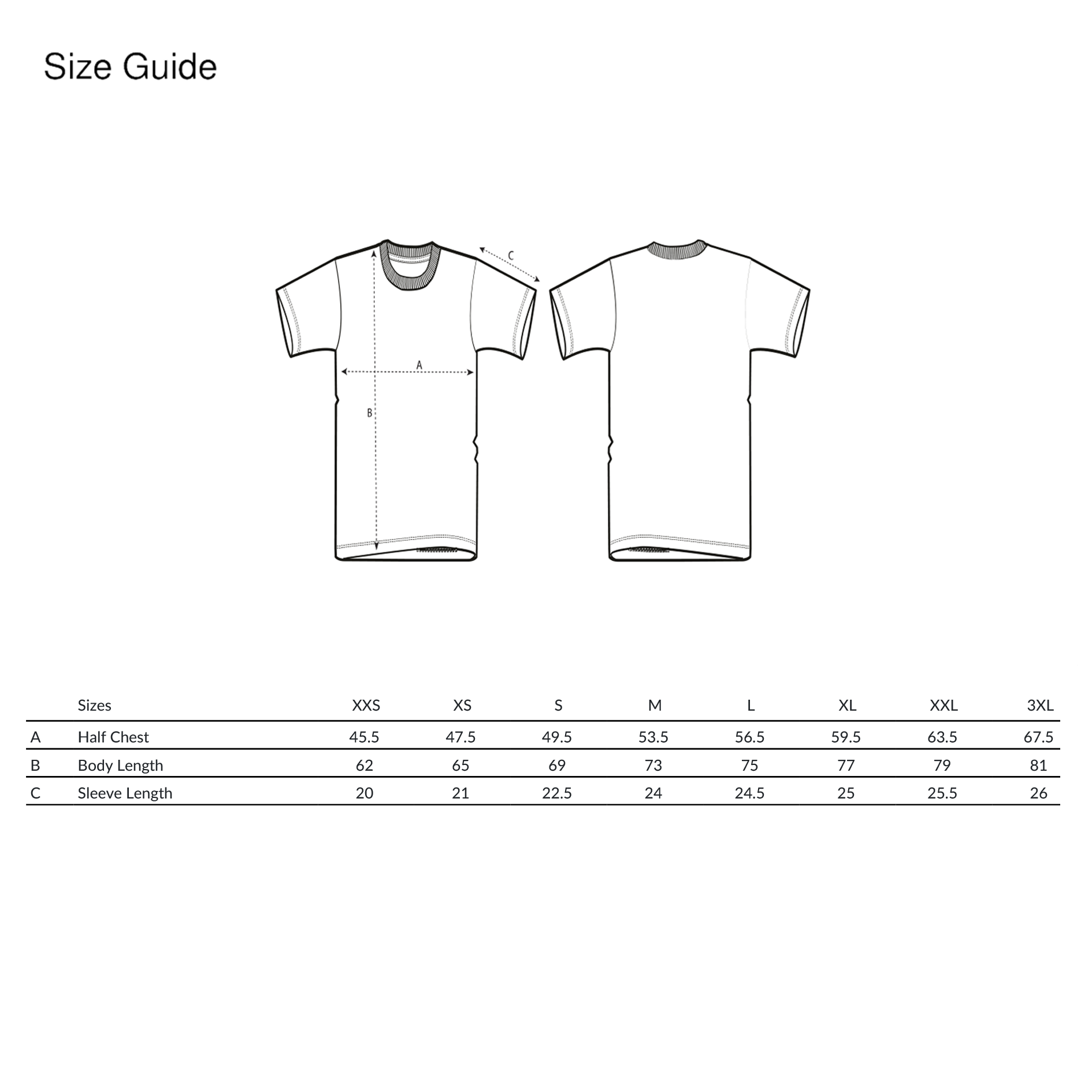 Size Guide

C

A

B

|  | Sizes | XXS | XS | S | M | L | XL | XXL | 3XL |
|---|---|---|---|---|---|---|---|---|---|
| A | Half Chest | 45.5 | 47.5 | 49.5 | 53.5 | 56.5 | 59.5 | 63.5 | 67.5 |
| B | Body Length | 62 | 65 | 69 | 73 | 75 | 77 | 79 | 81 |
| C | Sleeve Length | 20 | 21 | 22.5 | 24 | 24.5 | 25 | 25.5 | 26 |